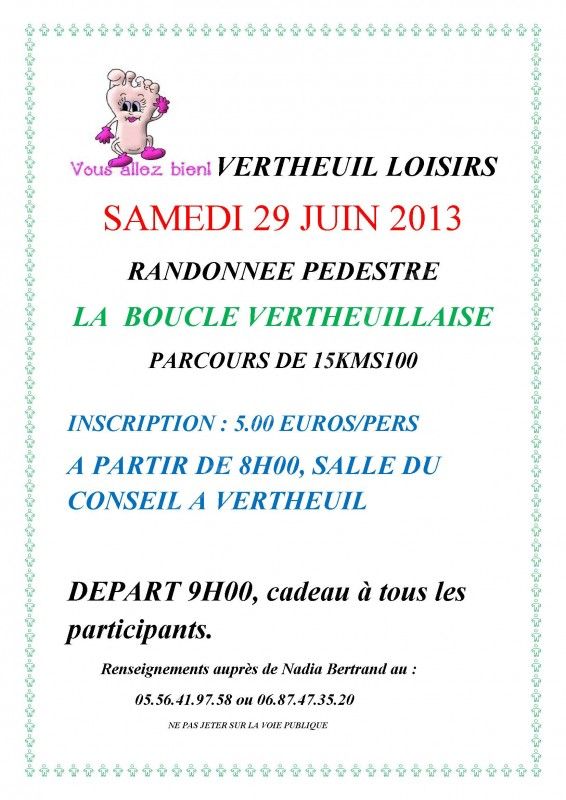 Vous allez bien! VERTHEUIL LOISIRS

SAMEDI 29 JUIN 2013

RANDONNEE PEDESTRE

LA BOUCLE VERTHEUILLAISE

PARCOURS DE 15KMS100

INSCRIPTION : 5.00 EUROS/PERS

A PARTIR DE 8H00, SALLE DU CONSEIL A VERTHEUIL

DEPART 9H00, cadeau à tous les participants.

Renseignements auprès de Nadia Bertrand au :

05.56.41.97.58 ou 06.87.47.35.20

NE PAS JETER SUR LA VOIE PUBLIQUE